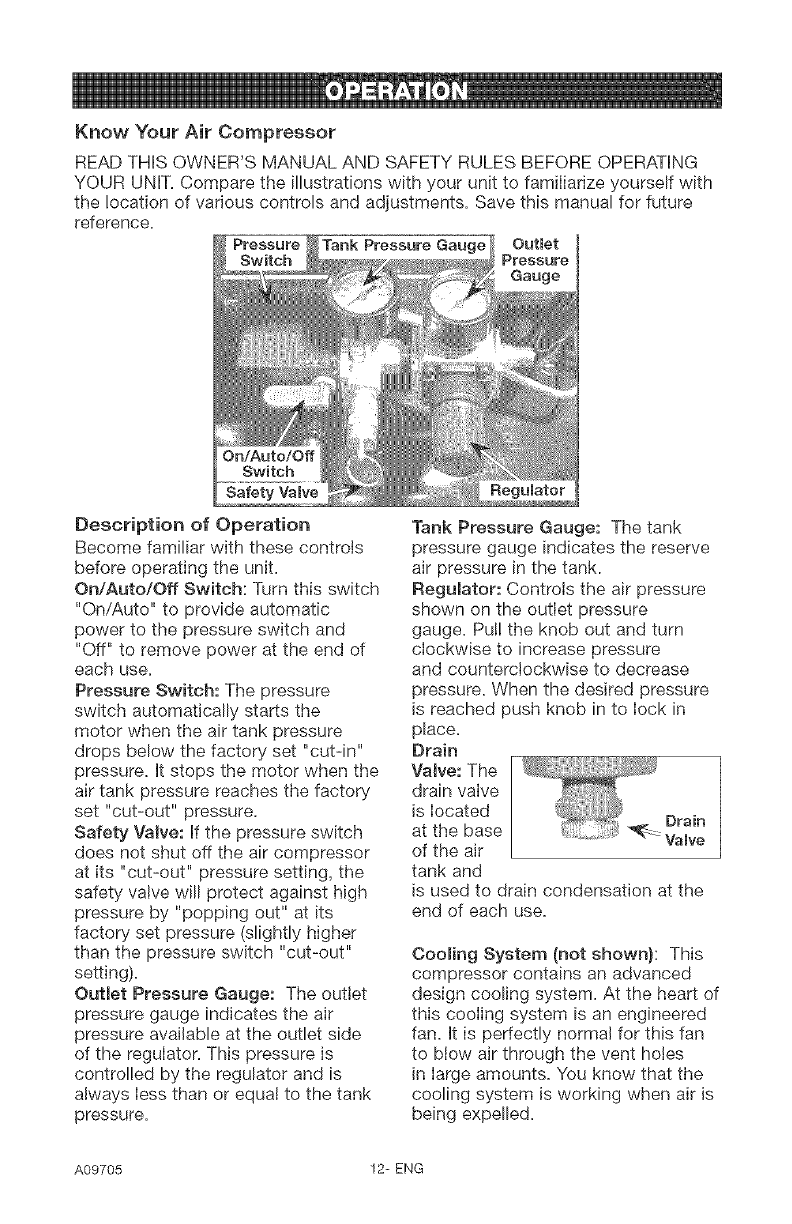 OPERATION

Know Your Air Compressor

READ THIS OWNER'S MANUAL AND SAFETY RULES BEFORE OPERATING YOUR UNIT. Compare the illustrations with your unit to familiarize yourself with the location of various controls and adjustments. Save this manual for future reference.

Pressure Switch
Tank Pressure Gauge
Outlet Pressure Gauge
On/Auto/Off Switch
Safety Valve
Regulator

Description of Operation
Become familiar with these controls before operating the unit.
On/Auto/Off Switch: Turn this switch "On/Auto" to provide automatic power to the pressure switch and "Off" to remove power at the end of each use.
Pressure Switch: The pressure switch automatically starts the motor when the air tank pressure drops below the factory set "cut-in" pressure. It stops the motor when the air tank pressure reaches the factory set "cut-out" pressure.
Safety Valve: If the pressure switch does not shut off the air compressor at its "cut-out" pressure setting, the safety valve will protect against high pressure by "popping out" at its factory set pressure (slightly higher than the pressure switch "cut-out" setting).
Outlet Pressure Gauge: The outlet pressure gauge indicates the air pressure available at the outlet side of the regulator. This pressure is controlled by the regulator and is always less than or equal to the tank pressure.

Tank Pressure Gauge: The tank pressure gauge indicates the reserve air pressure in the tank.
Regulator: Controls the air pressure shown on the outlet pressure gauge. Pull the knob out and turn clockwise to increase pressure and counterclockwise to decrease pressure. When the desired pressure is reached push knob in to lock in place.
Drain Valve: The drain valve is located at the base of the air tank and is used to drain condensation at the end of each use.

Drain Valve

Cooling System (not shown): This compressor contains an advanced design cooling system. At the heart of this cooling system is an engineered fan. It is perfectly normal for this fan to blow air through the vent holes in large amounts. You know that the cooling system is working when air is being expelled.

A09705 12- ENG